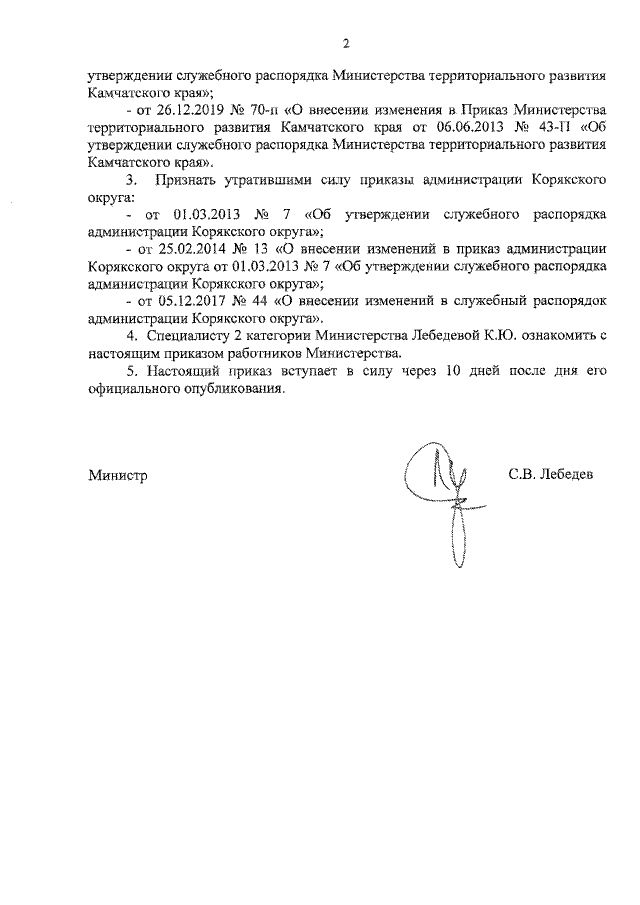 2

утверждении служебного распорядка Министерства территориального развития Камчатского края»;

- от 26.12.2019 № 70-п «О внесении изменения в Приказ Министерства территориального развития Камчатского края от 06.06.2013 № 43-П «Об утверждении служебного распорядка Министерства территориального развития Камчатского края».

3. Признать утратившими силу приказы администрации Корякского округа:

- от 01.03.2013 № 7 «Об утверждении служебного распорядка администрации Корякского округа»;

- от 25.02.2014 № 13 «О внесении изменений в приказ администрации Корякского округа от 01.03.2013 № 7 «Об утверждении служебного распорядка администрации Корякского округа»;

- от 05.12.2017 № 44 «О внесении изменений в служебный распорядок администрации Корякского округа».

4. Специалисту 2 категории Министерства Лебедевой К.Ю. ознакомить с настоящим приказом работников Министерства.

5. Настоящий приказ вступает в силу через 10 дней после дня его официального опубликования.

Министр С.В. Лебедев